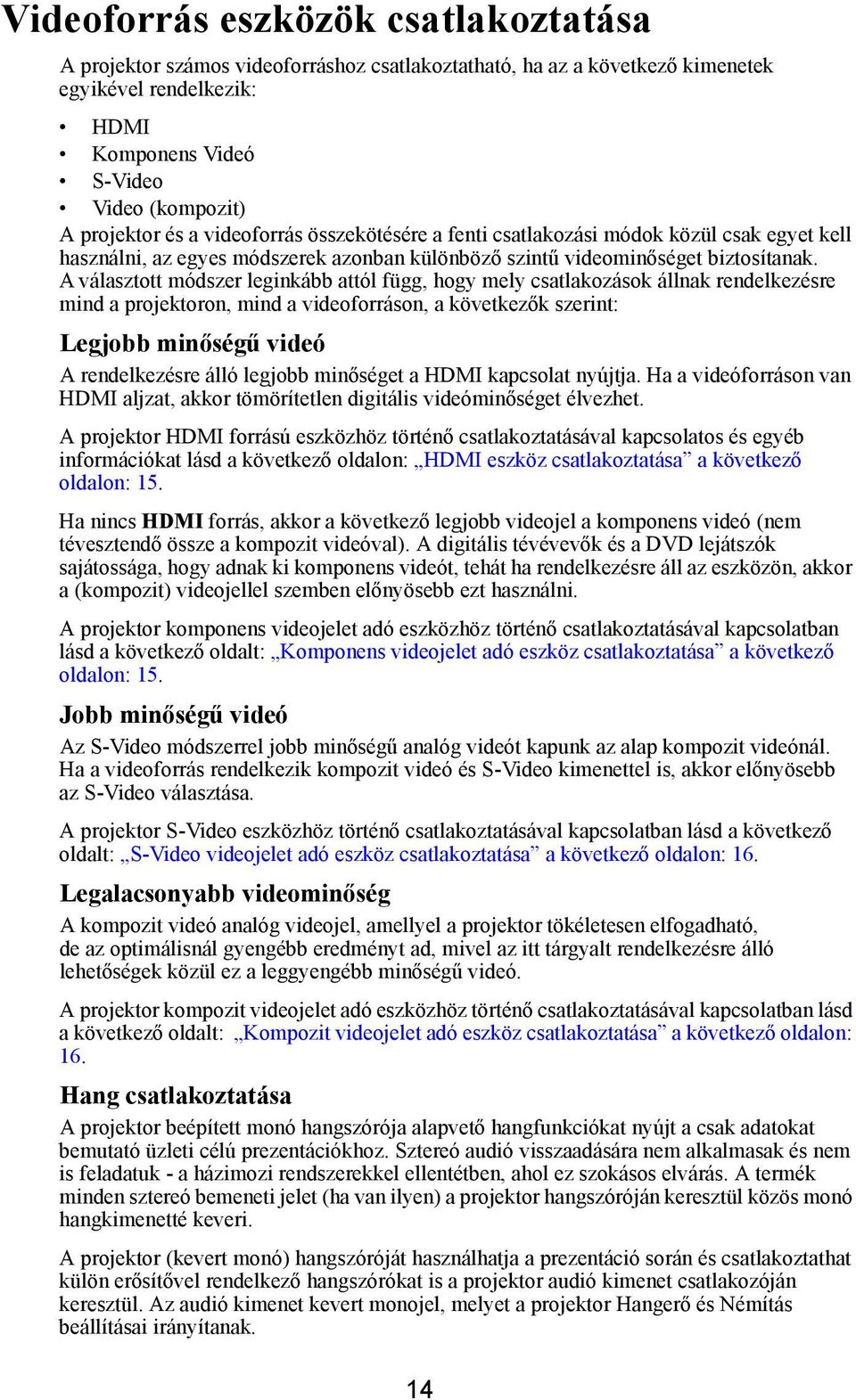 Videoforrás eszközök csatlakoztatása

A projektor számos videoforráshoz csatlakoztatható, ha az a következő kimenetek egyikével rendelkezik:

• HDMI
• Komponens Videó
• S-Video
• Video (kompozit)

A projektor és a videoforrás összekötésére a fenti csatlakozási módok közül csak egyet kell használni, az egyes módszerek azonban különböző szintű videominőséget biztosítanak. A választott módszer leginkább attól függ, hogy mely csatlakozások állnak rendelkezésre mind a projektoron, mind a videoforráson, a következők szerint:

Legjobb minőségű videó

A rendelkezésre álló legjobb minőséget a HDMI kapcsolat nyújtja. Ha a videóforráson van HDMI aljzat, akkor tömörítetlen digitális videóminőséget élvezhet.

A projektor HDMI forrású eszközhöz történő csatlakoztatásával kapcsolatos és egyéb információkat lásd a következő oldalon: „HDMI eszköz csatlakoztatása” a következő oldalon: 15.

Ha nincs HDMI forrás, akkor a következő legjobb videojel a komponens videó (nem tévesztendő össze a kompozit videóval). A digitális tévévevők és a DVD lejátszók sajátossága, hogy adnak ki komponens videót, tehát ha rendelkezésre áll az eszközön, akkor a (kompozit) videojellel szemben előnyösebb ezt használni.

A projektor komponens videojelet adó eszközhöz történő csatlakoztatásával kapcsolatban lásd a következő oldalt: „Komponens videojelet adó eszköz csatlakoztatása” a következő oldalon: 15.

Jobb minőségű videó

Az S-Video módszerrel jobb minőségű analóg videót kapunk az alap kompozit videónál. Ha a videoforrás rendelkezik kompozit videó és S-Video kimenettel is, akkor előnyösebb az S-Video választása.

A projektor S-Video eszközhöz történő csatlakoztatásával kapcsolatban lásd a következő oldalt: „S-Video videojelet adó eszköz csatlakoztatása” a következő oldalon: 16.

Legalacsonyabb videominőség

A kompozit videó analóg videojel, amellyel a projektor tökéletesen elfogadható, de az optimálisnál gyengébb eredményt ad, mivel az itt tárgyalt rendelkezésre álló lehetőségek közül ez a leggyengébb minőségű videó.

A projektor kompozit videojelet adó eszközhöz történő csatlakoztatásával kapcsolatban lásd a következő oldalt: „Kompozit videojelet adó eszköz csatlakoztatása” a következő oldalon: 16.

Hang csatlakoztatása

A projektor beépített monó hangszórója alapvető hangfunkciókat nyújt a csak adatokat bemutató üzleti célú prezentációkhoz. Sztereó audió visszaadására nem alkalmasak és nem is feladatuk - a házimozi rendszerekkel ellentétben, ahol ez szokásos elvárás. A termék minden sztereó bemeneti jelet (ha van ilyen) a projektor hangszóróján keresztül közös monó hangkimenetté keveri.

A projektor (kevert monó) hangszóróját használhatja a prezentáció során és csatlakoztathat külön erősítővel rendelkező hangszórókat is a projektor audió kimenet csatlakozóján keresztül. Az audió kimenet kevert monojel, melyet a projektor Hangerő és Némítás beállításai irányítanak.

14